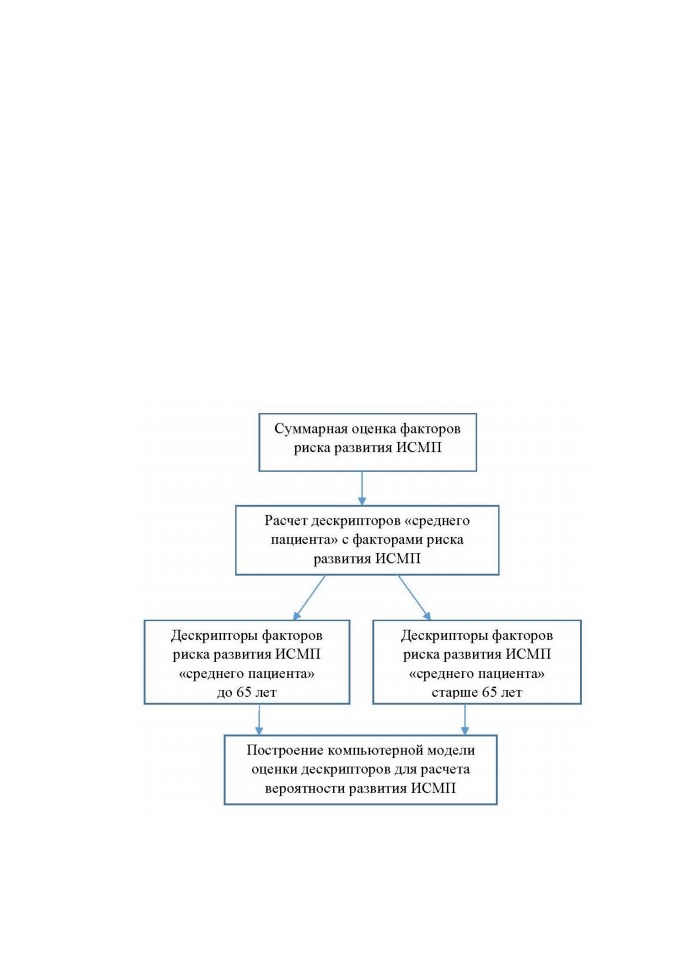 Суммарная оценка факторов риска развития ИСМП

Расчет дескрипторов «среднего пациента» с факторами риска развития ИСМП

Дескрипторы факторов риска развития ИСМП «среднего пациента» до 65 лет

Дескрипторы факторов риска развития ИСМП «среднего пациента» старше 65 лет

Построение компьютерной модели оценки дескрипторов для расчета вероятности развития ИСМП